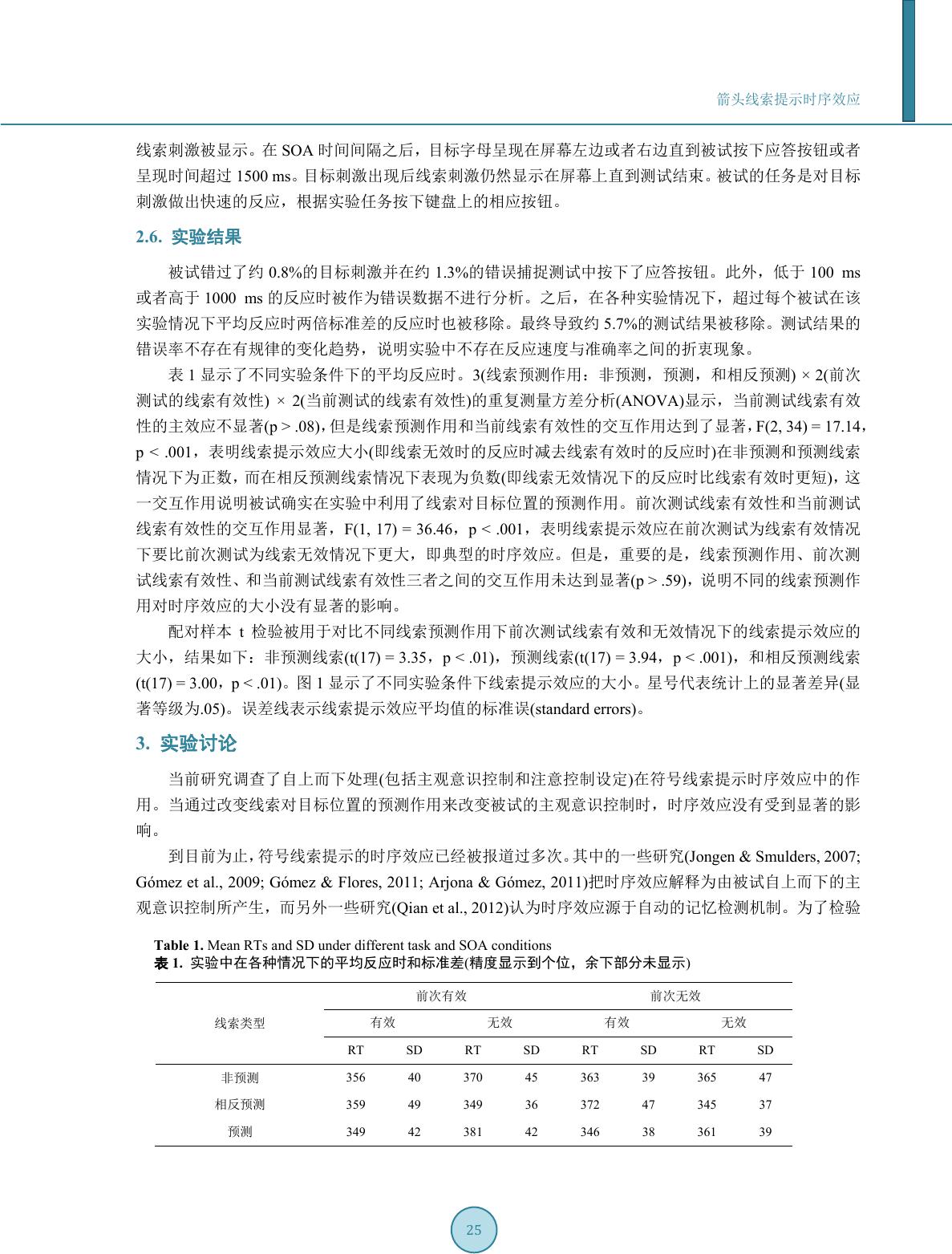 箭头线索提示时序效应

线索刺激被显示。在 SOA 时间间隔之后，目标字母呈现在屏幕左边或者右边直到被试按下应答按钮或者呈现时间超过 1500 ms。目标刺激出现后线索刺激仍然显示在屏幕上直到测试结束。被试的任务是对目标刺激做出快速的反应，根据实验任务按下键盘上的相应按钮。

2.6. 实验结果

被试错过了约 0.8%的目标刺激并在约 1.3%的错误捕捉测试中按下了应答按钮。此外，低于 100 ms 或者高于 1000 ms 的反应时被作为错误数据不进行分析。之后，在各种实验情况下，超过每个被试在该实验情况下平均反应时两倍标准差的反应时也被移除。最终导致约 5.7%的测试结果被移除。测试结果的错误率不存在有规律的变化趋势，说明实验中不存在反应速度与准确率之间的折衷现象。

表 1 显示了不同实验条件下的平均反应时。3(线索预测作用：非预测，预测，和相反预测) × 2(前次测试的线索有效性) × 2(当前测试的线索有效性)的重复测量方差分析(ANOVA)显示，当前测试线索有效性的主效应不显著(p > .08)，但是线索预测作用和当前线索有效性的交互作用达到了显著，F(2, 34) = 17.14，p < .001，表明线索提示效应大小(即线索无效时的反应时减去线索有效时的反应时)在非预测和预测线索情况下为正数，而在相反预测线索情况下表现为负数(即线索无效情况下的反应时比线索有效时更短)，这一交互作用说明被试确实在实验中利用了线索对目标位置的预测作用。前次测试线索有效性和当前测试线索有效性的交互作用显著，F(1, 17) = 36.46，p < .001，表明线索提示效应在前次测试为线索有效情况下要比前次测试为线索无效情况下更大，即典型的时序效应。但是，重要的是，线索预测作用、前次测试线索有效性、和当前测试线索有效性三者之间的交互作用未达到显著(p > .59)，说明不同的线索预测作用对时序效应的大小没有显著的影响。

配对样本 t 检验被用于对比不同线索预测作用下前次测试线索有效和无效情况下的线索提示效应的大小，结果如下：非预测线索(t(17) = 3.35，p < .01)，预测线索(t(17) = 3.94，p < .001)，和相反预测线索(t(17) = 3.00，p < .01)。图 1 显示了不同实验条件下线索提示效应的大小。星号代表统计上的显著差异(显著等级为.05)。误差线表示线索提示效应平均值的标准误(standard errors)。

3. 实验讨论

当前研究调查了自上而下处理(包括主观意识控制和注意控制设定)在符号线索提示时序效应中的作用。当通过改变线索对目标位置的预测作用来改变被试的主观意识控制时，时序效应没有受到显著的影响。

到目前为止，符号线索提示的时序效应已经被报道过多次。其中的一些研究(Jongen & Smulders, 2007; Gómez et al., 2009; Gómez & Flores, 2011; Arjona & Gómez, 2011)把时序效应解释为由被试自上而下的主观意识控制所产生，而另外一些研究(Qian et al., 2012)认为时序效应源于自动的记忆检测机制。为了检验

Table 1. Mean RTs and SD under different task and SOA conditions
表 1. 实验中在各种情况下的平均反应时和标准差(精度显示到个位，余下部分未显示)

| 线索类型 | 前次有效 | | | | 前次无效 | | | |
|---|---|---|---|---|---|---|---|---|
| | 有效 | | 无效 | | 有效 | | 无效 | |
| | RT | SD | RT | SD | RT | SD | RT | SD |
| 非预测 | 356 | 40 | 370 | 45 | 363 | 39 | 365 | 47 |
| 相反预测 | 359 | 49 | 349 | 36 | 372 | 47 | 345 | 37 |
| 预测 | 349 | 42 | 381 | 42 | 346 | 38 | 361 | 39 |

25